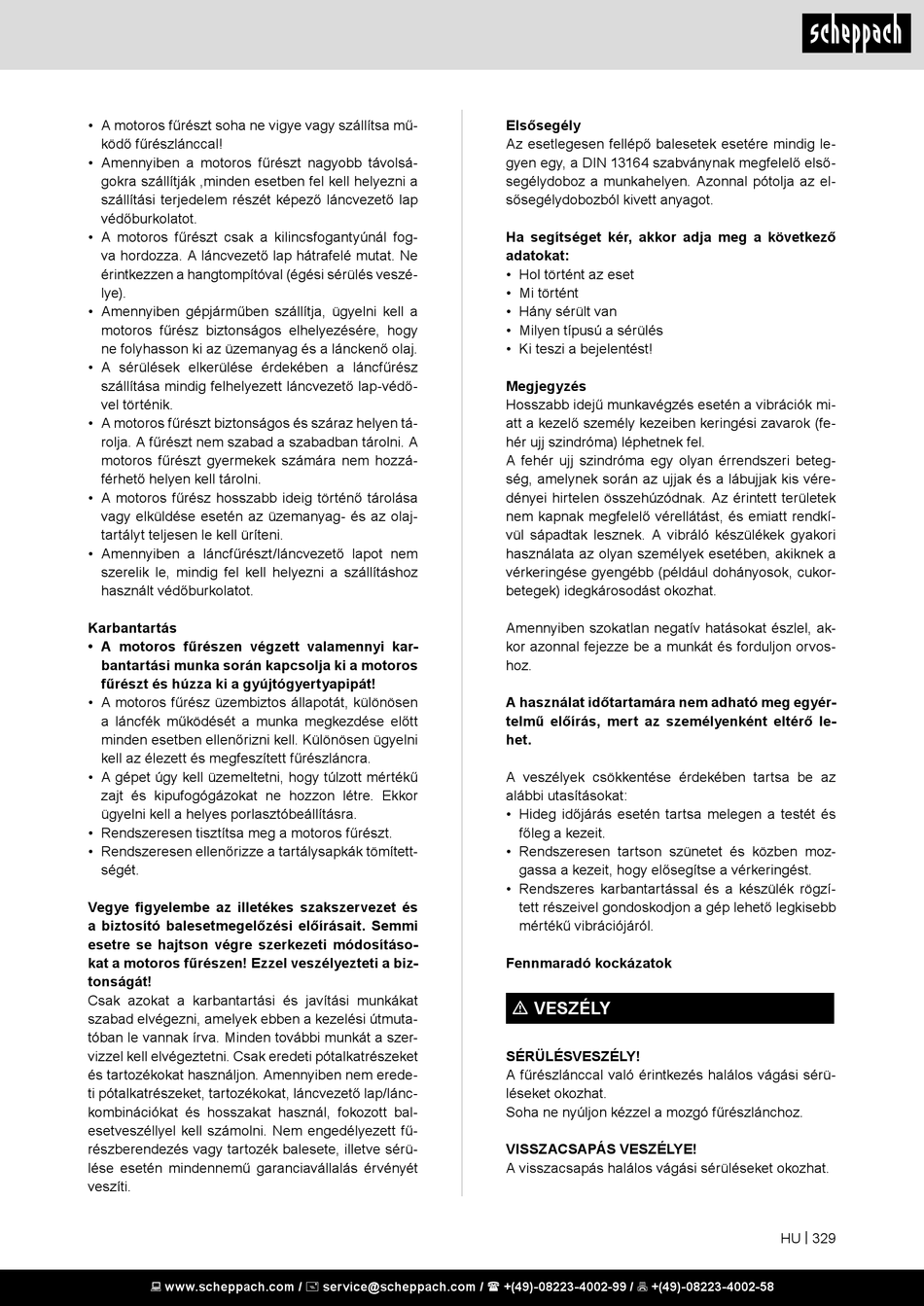 scheppach

• A motoros fűrészt soha ne vigye vagy szállítsa működő fűrészlánccal!
• Amennyiben a motoros fűrészt nagyobb távolságokra szállítják ,minden esetben fel kell helyezni a szállítási terjedelem részét képező láncvezető lap védőburkolatot.
• A motoros fűrészt csak a kilincsfogantyúnál fogva hordozza. A láncvezető lap hátrafelé mutat. Ne érintkezzen a hangtompítóval (égési sérülés veszélye).
• Amennyiben gépjárműben szállítja, ügyelni kell a motoros fűrész biztonságos elhelyezésére, hogy ne folyhasson ki az üzemanyag és a lánckenő olaj.
• A sérülések elkerülése érdekében a láncfűrész szállítása mindig felhelyezett láncvezető lap-védővel történik.
• A motoros fűrészt biztonságos és száraz helyen tárolja. A fűrészt nem szabad a szabadban tárolni. A motoros fűrészt gyermekek számára nem hozzáférhető helyen kell tárolni.
• A motoros fűrész hosszabb ideig történő tárolása vagy elküldése esetén az üzemanyag- és az olajtartályt teljesen le kell üríteni.
• Amennyiben a láncfűrészt/láncvezető lapot nem szerelik le, mindig fel kell helyezni a szállításhoz használt védőburkolatot.

Karbantartás
• A motoros fűrészen végzett valamennyi karbantartási munka során kapcsolja ki a motoros fűrészt és húzza ki a gyújtógyertyapipát!
• A motoros fűrész üzembiztos állapotát, különösen a láncfék működését a munka megkezdése előtt minden esetben ellenőrizni kell. Különösen ügyelni kell az élezett és megfeszített fűrészláncra.
• A gépet úgy kell üzemeltetni, hogy túlzott mértékű zajt és kipufogógázokat ne hozzon létre. Ekkor ügyelni kell a helyes porlasztóbeállításra.
• Rendszeresen tisztítsa meg a motoros fűrészt.
• Rendszeresen ellenőrizze a tartálysapkák tömítettségét.

Vegye figyelembe az illetékes szakszervezet és a biztosító balesetmegelőzési előírásait. Semmi esetre se hajtson végre szerkezeti módosításokat a motoros fűrészen! Ezzel veszélyezteti a biztonságát!
Csak azokat a karbantartási és javítási munkákat szabad elvégezni, amelyek ebben a kezelési útmutatóban le vannak írva. Minden további munkát a szervizzel kell elvégeztetni. Csak eredeti pótalkatrészeket és tartozékokat használjon. Amennyiben nem eredeti pótalkatrészeket, tartozékokat, láncvezető lap/lánckombinációkat és hosszakat használ, fokozott balesetveszéllyel kell számolni. Nem engedélyezett fűrészberendezés vagy tartozék balesete, illetve sérülése esetén mindennemű garanciavállalás érvényét veszíti.

Elsősegély
Az esetlegesen fellépő balesetek esetére mindig legyen egy, a DIN 13164 szabványnak megfelelő elsősegélydoboz a munkahelyen. Azonnal pótolja az elsősegélydobozból kivett anyagot.

Ha segítséget kér, akkor adja meg a következő adatokat:
• Hol történt az eset
• Mi történt
• Hány sérült van
• Milyen típusú a sérülés
• Ki teszi a bejelentést!

Megjegyzés
Hosszabb idejű munkavégzés esetén a vibrációk miatt a kezelő személy kezeiben keringési zavarok (fehér ujj szindróma) léphetnek fel.
A fehér ujj szindróma egy olyan érrendszeri betegség, amelynek során az ujjak és a lábujjak kis véredényei hirtelen összehúzódnak. Az érintett területek nem kapnak megfelelő vérellátást, és emiatt rendkívül sápadtak lesznek. A vibráló készülékek gyakori használata az olyan személyek esetében, akiknek a vérkeringése gyengébb (például dohányosok, cukorbetegek) idegkárosodást okozhat.

Amennyiben szokatlan negatív hatásokat észlel, akkor azonnal fejezze be a munkát és forduljon orvoshoz.

A használat időtartamára nem adható meg egyértelmű előírás, mert az személyenként eltérő lehet.

A veszélyek csökkentése érdekében tartsa be az alábbi utasításokat:
• Hideg időjárás esetén tartsa melegen a testét és főleg a kezeit.
• Rendszeresen tartson szünetet és közben mozgassa a kezeit, hogy elősegítse a vérkeringést.
• Rendszeres karbantartással és a készülék rögzített részeivel gondoskodjon a gép lehető legkisebb mértékű vibrációjáról.

Fennmaradó kockázatok

⚠ VESZÉLY

SÉRÜLÉSVESZÉLY!
A fűrészlánccal való érintkezés halálos vágási sérüléseket okozhat.
Soha ne nyúljon kézzel a mozgó fűrészlánchoz.

VISSZACSAPÁS VESZÉLYE!
A visszacsapás halálos vágási sérüléseket okozhat.

HU | 329

www.scheppach.com / service@scheppach.com / +(49)-08223-4002-99 / +(49)-08223-4002-58